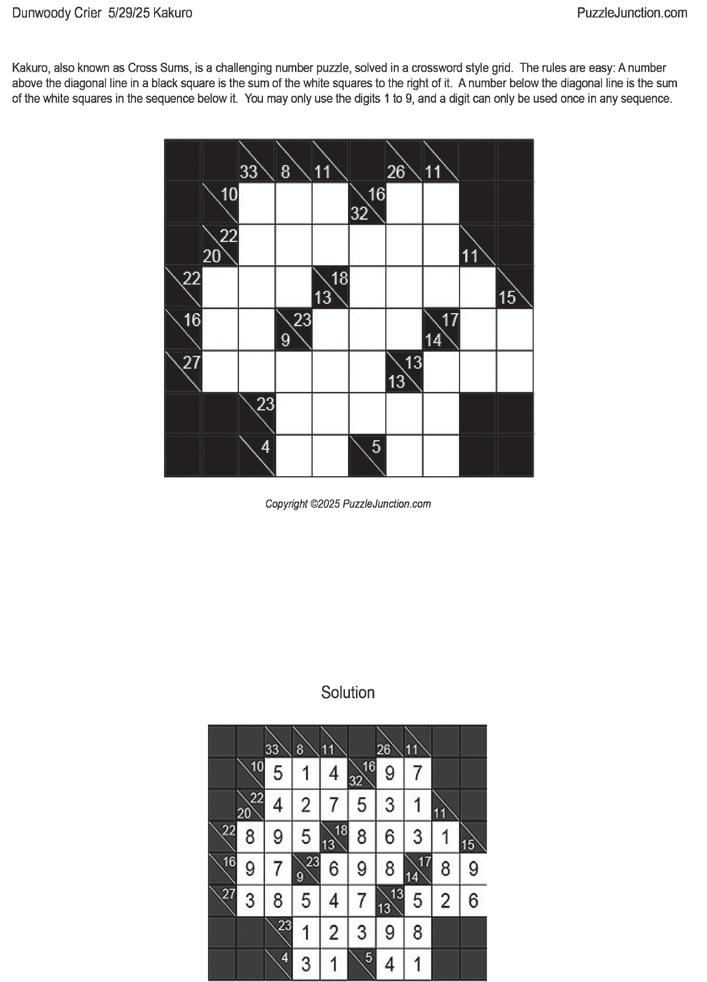 Dunwoody Crier 5/29/25 Kakuro

PuzzleJunction.com

Kakuro, also known as Cross Sums, is a challenging number puzzle, solved in a crossword style grid. The rules are easy: A number above the diagonal line in a black square is the sum of the white squares to the right of it. A number below the diagonal line is the sum of the white squares in the sequence below it. You may only use the digits 1 to 9, and a digit can only be used once in any sequence.

33 8 11 26 11
10 16 32
22 20 11
22 18 13 15
16 23 9 17 14
27 13 13
23
4 5

Copyright ©2025 PuzzleJunction.com

Solution

33 8 11 26 11
10 5 1 4 16 32 9 7
22 20 4 2 7 5 3 1 11
22 8 9 5 18 13 8 6 3 1 15
16 9 7 23 9 6 9 8 17 14 8 9
27 3 8 5 4 7 13 13 5 2 6
23 1 2 3 9 8
4 3 1 5 4 1